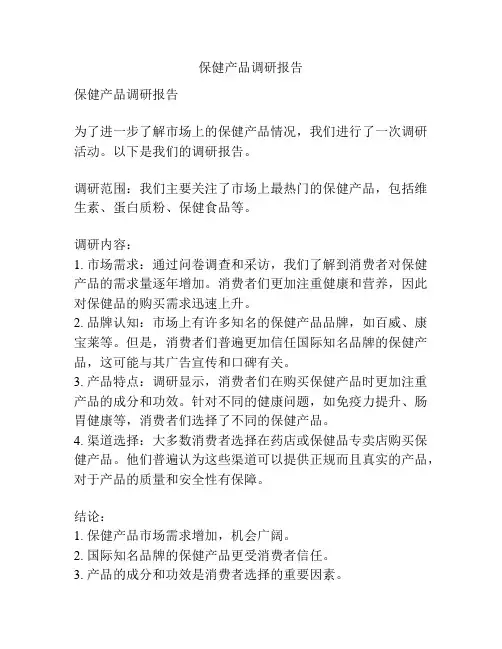 保健产品调研报告

保健产品调研报告

为了进一步了解市场上的保健产品情况，我们进行了一次调研活动。以下是我们的调研报告。

调研范围：我们主要关注了市场上最热门的保健产品，包括维生素、蛋白质粉、保健食品等。

调研内容：
1. 市场需求：通过问卷调查和采访，我们了解到消费者对保健产品的需求量逐年增加。消费者们更加注重健康和营养，因此对保健品的购买需求迅速上升。
2. 品牌认知：市场上有许多知名的保健产品品牌，如百威、康宝莱等。但是，消费者们普遍更加信任国际知名品牌的保健产品，这可能与其广告宣传和口碑有关。
3. 产品特点：调研显示，消费者们在购买保健产品时更加注重产品的成分和功效。针对不同的健康问题，如免疫力提升、肠胃健康等，消费者们选择了不同的保健产品。
4. 渠道选择：大多数消费者选择在药店或保健品专卖店购买保健产品。他们普遍认为这些渠道可以提供正规而且真实的产品，对于产品的质量和安全性有保障。

结论：
1. 保健产品市场需求增加，机会广阔。
2. 国际知名品牌的保健产品更受消费者信任。
3. 产品的成分和功效是消费者选择的重要因素。